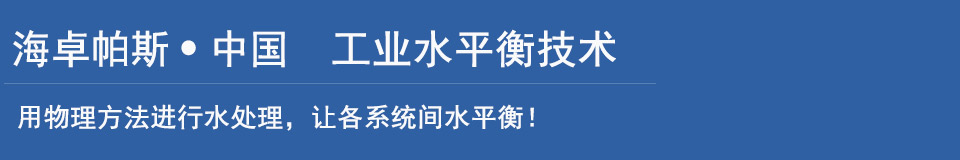 海卓帕斯 • 中国　工业水平衡技术

用物理方法进行水处理，让各系统间水平衡！